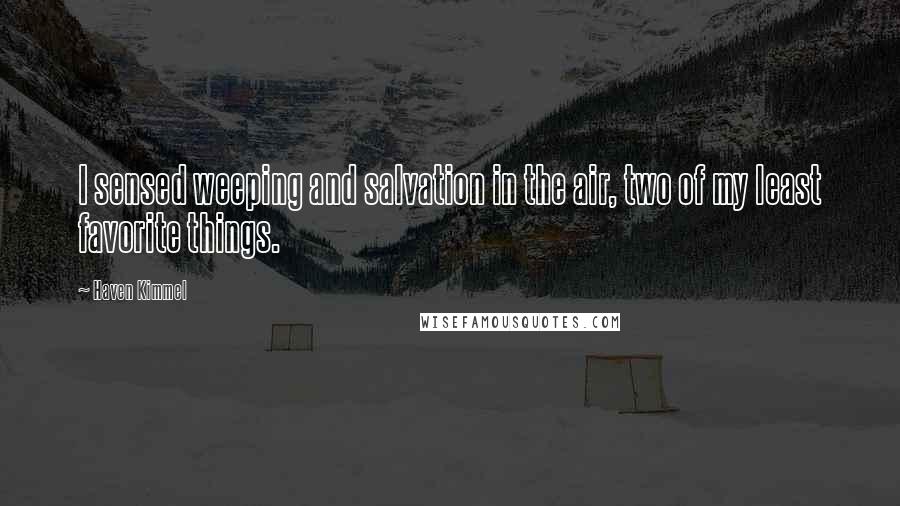 I sensed weeping and salvation in the air, two of my least favorite things.

~ Haven Kimmel

WISEFAMOUSQUOTES.COM